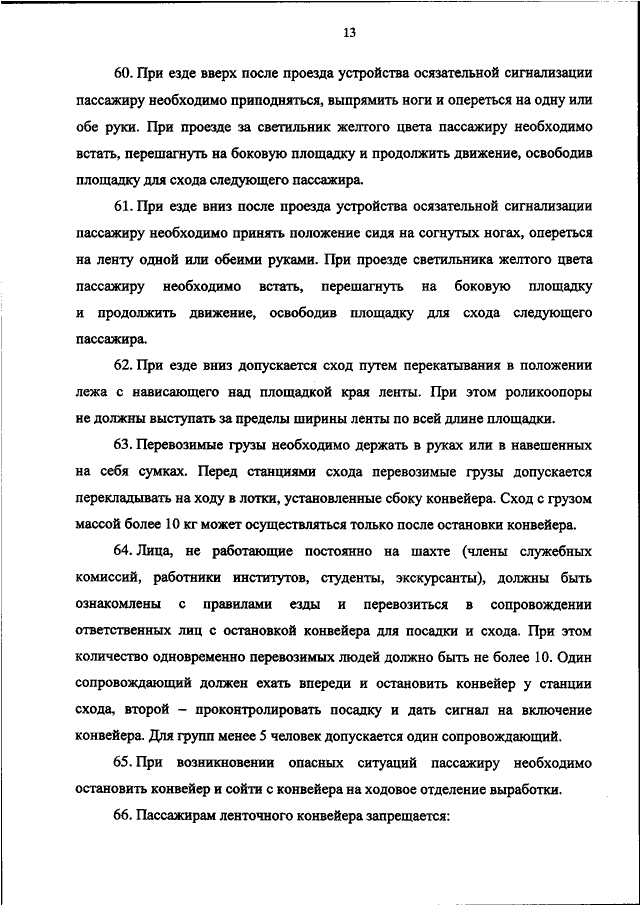 13

60. При езде вверх после проезда устройства осязательной сигнализации пассажиру необходимо приподняться, выпрямить ноги и опереться на одну или обе руки. При проезде за светильник желтого цвета пассажиру необходимо встать, перешагнуть на боковую площадку и продолжить движение, освободив площадку для схода следующего пассажира.

61. При езде вниз после проезда устройства осязательной сигнализации пассажиру необходимо принять положение сидя на согнутых ногах, опереться на ленту одной или обеими руками. При проезде светильника желтого цвета пассажиру необходимо встать, перешагнуть на боковую площадку и продолжить движение, освободив площадку для схода следующего пассажира.

62. При езде вниз допускается сход путем перекатывания в положении лежа с нависающего над площадкой края ленты. При этом роликоопоры не должны выступать за пределы ширины ленты по всей длине площадки.

63. Перевозимые грузы необходимо держать в руках или в навешенных на себя сумках. Перед станциями схода перевозимые грузы допускается перекладывать на ходу в лотки, установленные сбоку конвейера. Сход с грузом массой более 10 кг может осуществляться только после остановки конвейера.

64. Лица, не работающие постоянно на шахте (члены служебных комиссий, работники институтов, студенты, экскурсанты), должны быть ознакомлены с правилами езды и перевозиться в сопровождении ответственных лиц с остановкой конвейера для посадки и схода. При этом количество одновременно перевозимых людей должно быть не более 10. Один сопровождающий должен ехать впереди и остановить конвейер у станции схода, второй – проконтролировать посадку и дать сигнал на включение конвейера. Для групп менее 5 человек допускается один сопровождающий.

65. При возникновении опасных ситуаций пассажиру необходимо остановить конвейер и сойти с конвейера на ходовое отделение выработки.

66. Пассажирам ленточного конвейера запрещается: